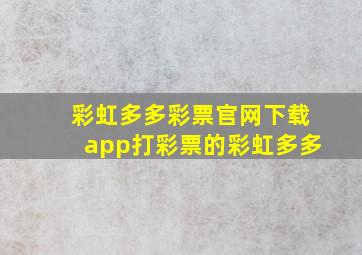 彩虹多多彩票官网下载app打彩票的彩虹多多